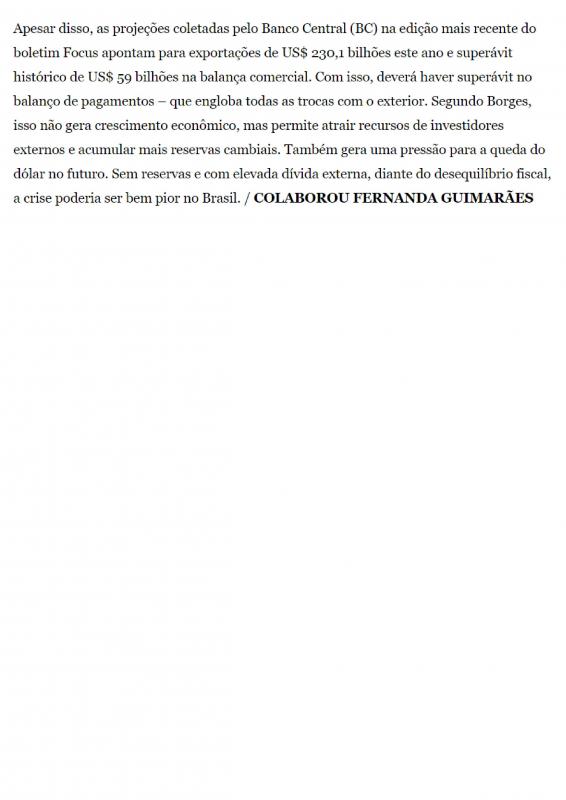 Apesar disso, as projeções coletadas pelo Banco Central (BC) na edição mais recente do boletim Focus apontam para exportações de US$ 230,1 bilhões este ano e superávit histórico de US$ 59 bilhões na balança comercial. Com isso, deverá haver superávit no balanço de pagamentos – que engloba todas as trocas com o exterior. Segundo Borges, isso não gera crescimento econômico, mas permite atrair recursos de investidores externos e acumular mais reservas cambiais. Também gera uma pressão para a queda do dólar no futuro. Sem reservas e com elevada dívida externa, diante do desequilíbrio fiscal, a crise poderia ser bem pior no Brasil. / COLABOROU FERNANDA GUIMARÃES